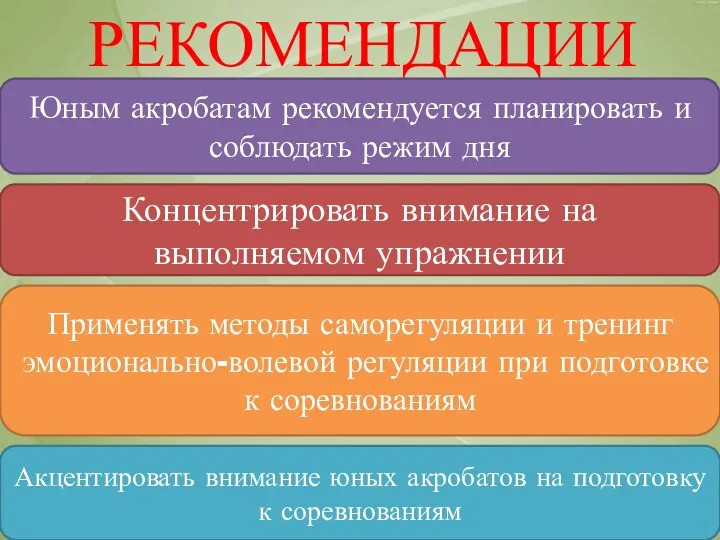 РЕКОМЕНДАЦИИ

Юным акробатам рекомендуется планировать и соблюдать режим дня

Концентрировать внимание на выполняемом упражнении

Применять методы саморегуляции и тренинг эмоционально-волевой регуляции при подготовке к соревнованиям

Акцентировать внимание юных акробатов на подготовку к соревнованиям